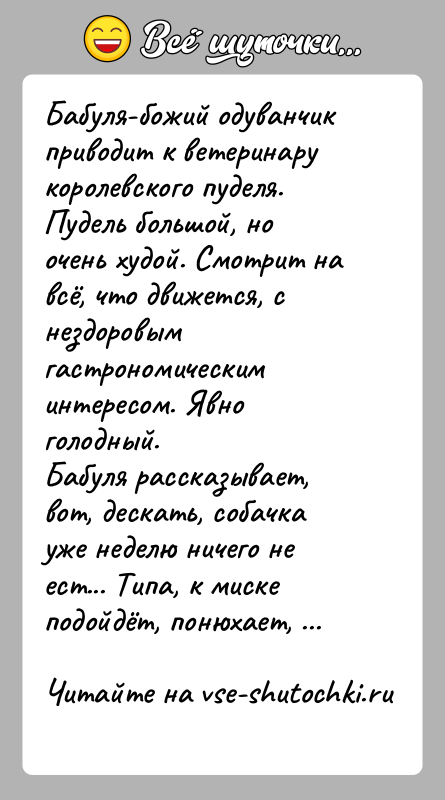 Всё шуточки...

Бабуля-божий одуванчик приводит к ветеринару королевского пуделя. Пудель большой, но очень худой. Смотрит на всё, что движется, с нездоровым гастрономическим интересом. Явно голодный.
Бабуля рассказывает, вот, дескать, собачка уже неделю ничего не ест... Типа, к миске подойдёт, понюхает, ...

Читайте на vse-shutochki.ru